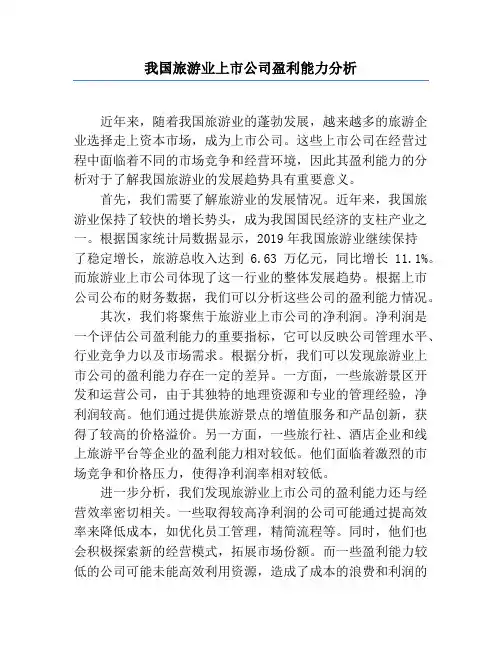 我国旅游业上市公司盈利能力分析

近年来，随着我国旅游业的蓬勃发展，越来越多的旅游企业选择走上资本市场，成为上市公司。这些上市公司在经营过程中面临着不同的市场竞争和经营环境，因此其盈利能力的分析对于了解我国旅游业的发展趋势具有重要意义。

首先，我们需要了解旅游业的发展情况。近年来，我国旅游业保持了较快的增长势头，成为我国国民经济的支柱产业之一。根据国家统计局数据显示，2019 年我国旅游业继续保持了稳定增长，旅游总收入达到 6.63 万亿元，同比增长 11.1%。而旅游业上市公司体现了这一行业的整体发展趋势。根据上市公司公布的财务数据，我们可以分析这些公司的盈利能力情况。

其次，我们将聚焦于旅游业上市公司的净利润。净利润是一个评估公司盈利能力的重要指标，它可以反映公司管理水平、行业竞争力以及市场需求。根据分析，我们可以发现旅游业上市公司的盈利能力存在一定的差异。一方面，一些旅游景区开发和运营公司，由于其独特的地理资源和专业的管理经验，净利润较高。他们通过提供旅游景点的增值服务和产品创新，获得了较高的价格溢价。另一方面，一些旅行社、酒店企业和线上旅游平台等企业的盈利能力相对较低。他们面临着激烈的市场竞争和价格压力，使得净利润率相对较低。

进一步分析，我们发现旅游业上市公司的盈利能力还与经营效率密切相关。一些取得较高净利润的公司可能通过提高效率来降低成本，如优化员工管理，精简流程等。同时，他们也会积极探索新的经营模式，拓展市场份额。而一些盈利能力较低的公司可能未能高效利用资源，造成了成本的浪费和利润的